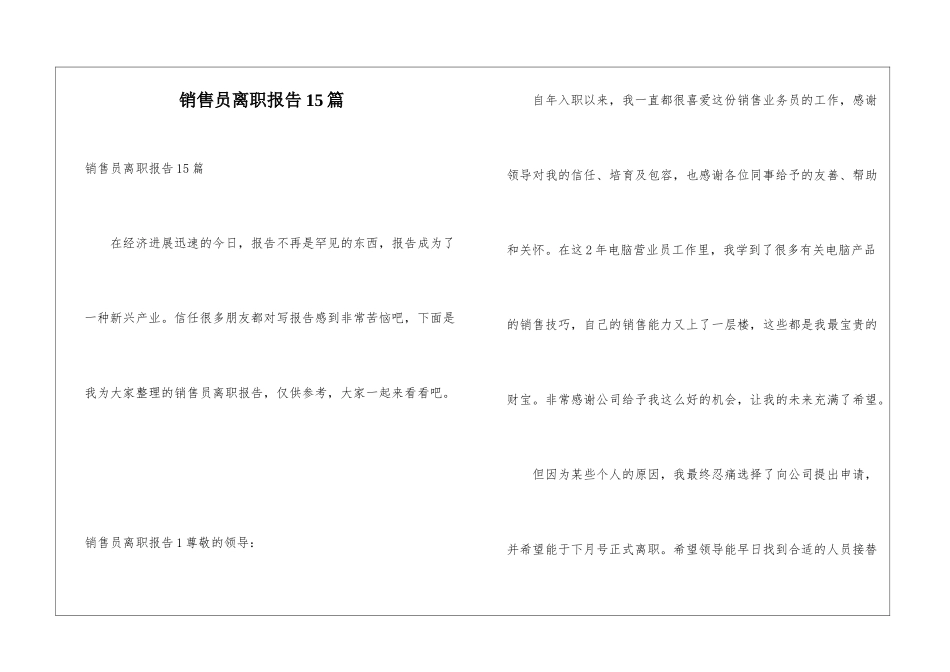 销售员离职报告15篇

销售员离职报告15篇

在经济进展迅速的今日，报告不再是罕见的东西，报告成为了一种新兴产业。信任很多朋友都对写报告感到非常苦恼吧，下面是我为大家整理的销售员离职报告，仅供参考，大家一起来看看吧。

销售员离职报告1尊敬的领导：

自年入职以来，我一直都很喜爱这份销售业务员的工作，感谢领导对我的信任、培育及包容，也感谢各位同事给予的友善、帮助和关怀。在这2年电脑营业员工作里，我学到了很多有关电脑产品的销售技巧，自己的销售能力又上了一层楼，这些都是我最宝贵的财宝。非常感谢公司给予我这么好的机会，让我的未来充满了希望。

但因为某些个人的原因，我最终忍痛选择了向公司提出申请，并希望能于下月号正式离职。希望领导能早日找到合适的人员接替